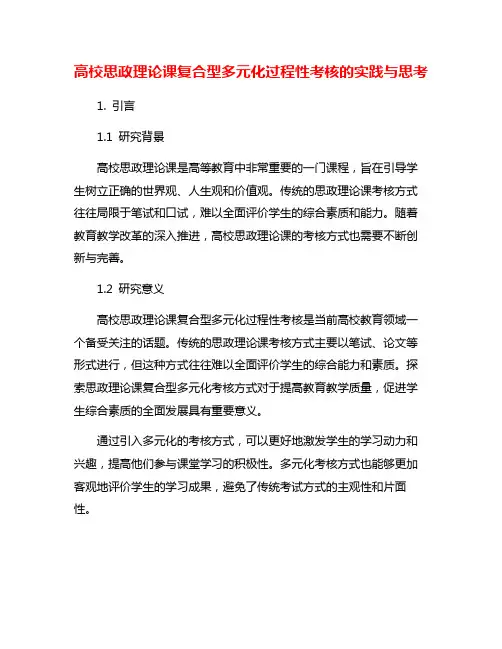 高校思政理论课复合型多元化过程性考核的实践与思考

1. 引言

1.1 研究背景

高校思政理论课是高等教育中非常重要的一门课程，旨在引导学生树立正确的世界观、人生观和价值观。传统的思政理论课考核方式往往局限于笔试和口试，难以全面评价学生的综合素质和能力。随着教育教学改革的深入推进，高校思政理论课的考核方式也需要不断创新与完善。

1.2 研究意义

高校思政理论课复合型多元化过程性考核是当前高校教育领域一个备受关注的话题。传统的思政理论课考核方式主要以笔试、论文等形式进行，但这种方式往往难以全面评价学生的综合能力和素质。探索思政理论课复合型多元化考核方式对于提高教育教学质量，促进学生综合素质的全面发展具有重要意义。

通过引入多元化的考核方式，可以更好地激发学生的学习动力和兴趣，提高他们参与课堂学习的积极性。多元化考核方式也能够更加客观地评价学生的学习成果，避免了传统考试方式的主观性和片面性。